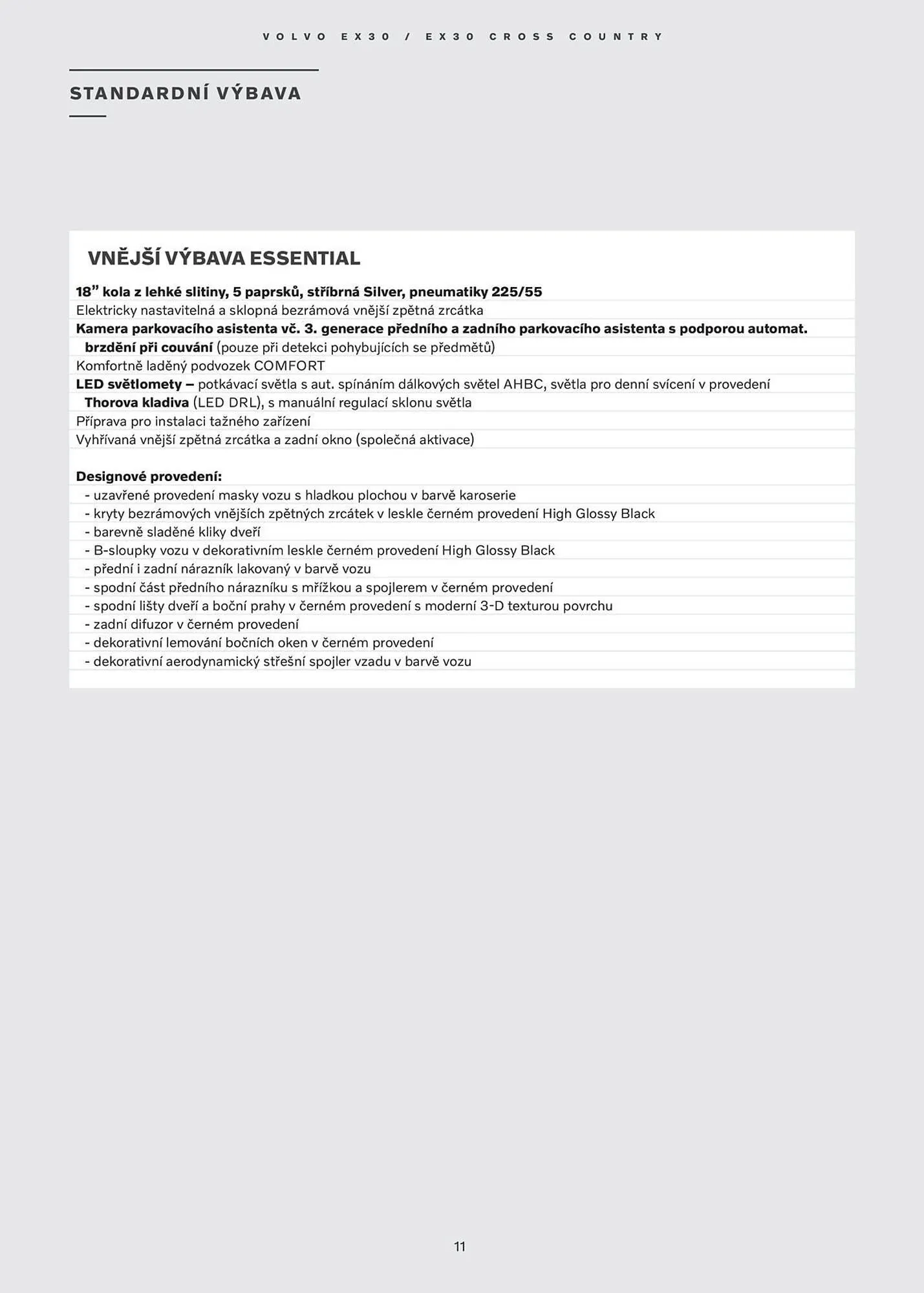 VOLVO EX30 / EX30 CROSS COUNTRY

STANDARDNÍ VÝBAVA

VNĚJŠÍ VÝBAVA ESSENTIAL

18" kola z lehké slitiny, 5 paprsků, stříbrná Silver, pneumatiky 225/55
Elektricky nastavitelná a sklopná bezrámová vnější zpětná zrcátka
Kamera parkovacího asistenta vč. 3. generace předního a zadního parkovacího asistenta s podporou automat. brzdění při couvání (pouze při detekci pohybujících se předmětů)
Komfortně laděný podvozek COMFORT
LED světlomety – potkávací světla s aut. spínáním dálkových světel AHBC, světla pro denní svícení v provedení Thorova kladiva (LED DRL), s manuální regulací sklonu světla
Příprava pro instalaci tažného zařízení
Vyhřívaná vnější zpětná zrcátka a zadní okno (společná aktivace)

Designové provedení:
- uzavřené provedení masky vozu s hladkou plochou v barvě karoserie
- kryty bezrámových vnějších zpětných zrcátek v leskle černém provedení High Glossy Black
- barevně sladěné kliky dveří
- B-sloupky vozu v dekorativním leskle černém provedení High Glossy Black
- přední i zadní nárazník lakovaný v barvě vozu
- spodní část předního nárazníku s mřížkou a spojlerem v černém provedení
- spodní lišty dveří a boční prahy v černém provedení s moderní 3-D texturou povrchu
- zadní difuzor v černém provedení
- dekorativní lemování bočních oken v černém provedení
- dekorativní aerodynamický střešní spojler vzadu v barvě vozu

11